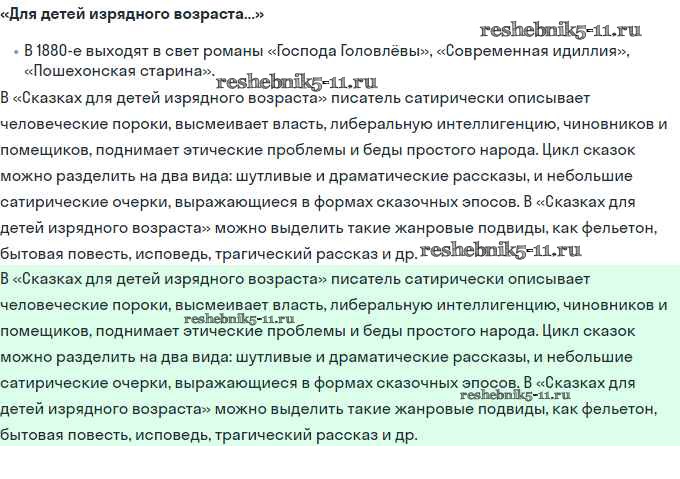 «Для детей изрядного возраста...»

reshebnik5-11.ru

• В 1880-е выходят в свет романы «Господа Головлёвы», «Современная идиллия», «Пошехонская старина».

reshebnik5-11.ru

В «Сказках для детей изрядного возраста» писатель сатирически описывает человеческие пороки, высмеивает власть, либеральную интеллигенцию, чиновников и помещиков, поднимает этические проблемы и беды простого народа. Цикл сказок можно разделить на два вида: шутливые и драматические рассказы, и небольшие сатирические очерки, выражающиеся в формах сказочных эпосов. В «Сказках для детей изрядного возраста» можно выделить такие жанровые подвиды, как фельетон, бытовая повесть, исповедь, трагический рассказ и др. reshebnik5-11.ru

В «Сказках для детей изрядного возраста» писатель сатирически описывает человеческие пороки, высмеивает власть, либеральную интеллигенцию, чиновников и помещиков, поднимает этические проблемы и беды простого народа. Цикл сказок можно разделить на два вида: шутливые и драматические рассказы, и небольшие сатирические очерки, выражающиеся в формах сказочных эпосов. В «Сказках для детей изрядного возраста» можно выделить такие жанровые подвиды, как фельетон, бытовая повесть, исповедь, трагический рассказ и др.

reshebnik5-11.ru

reshebnik5-11.ru